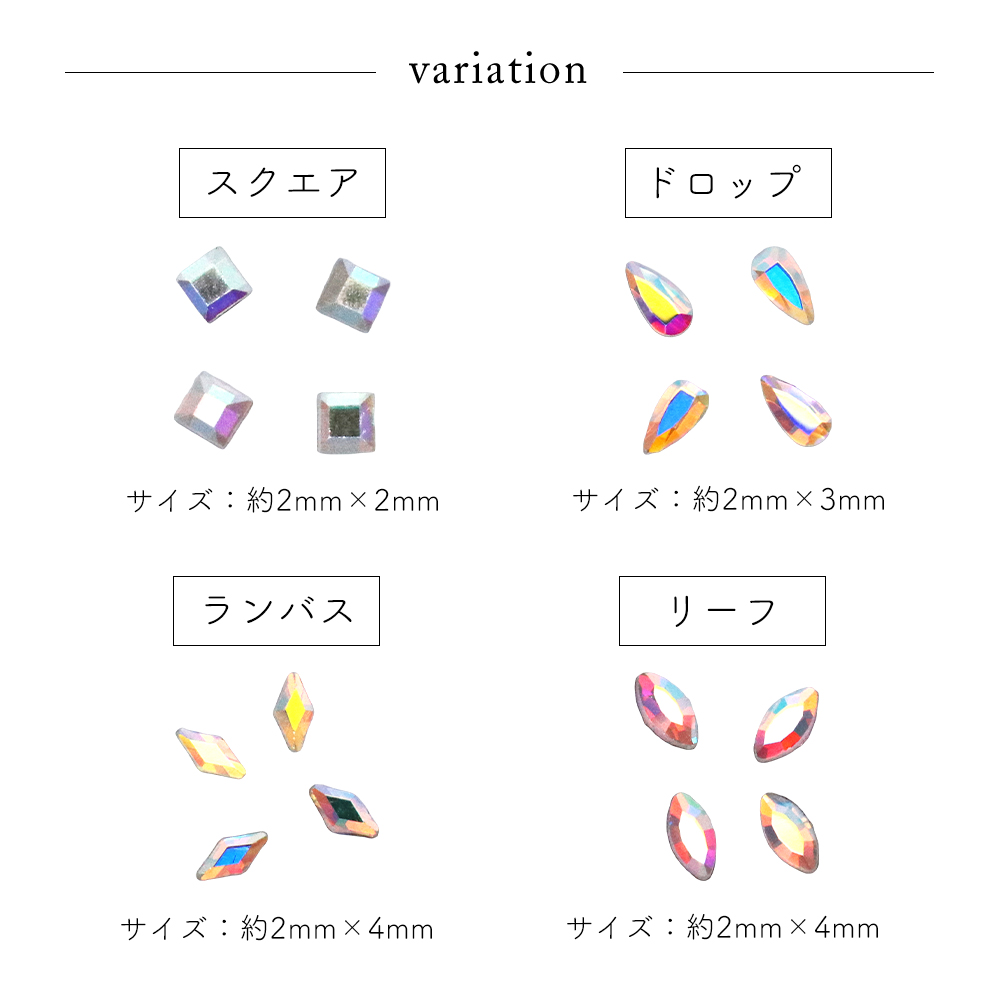 variation

スクエア

サイズ：約2mm×2mm

ドロップ

サイズ：約2mm×3mm

ランバス

サイズ：約2mm×4mm

リーフ

サイズ：約2mm×4mm